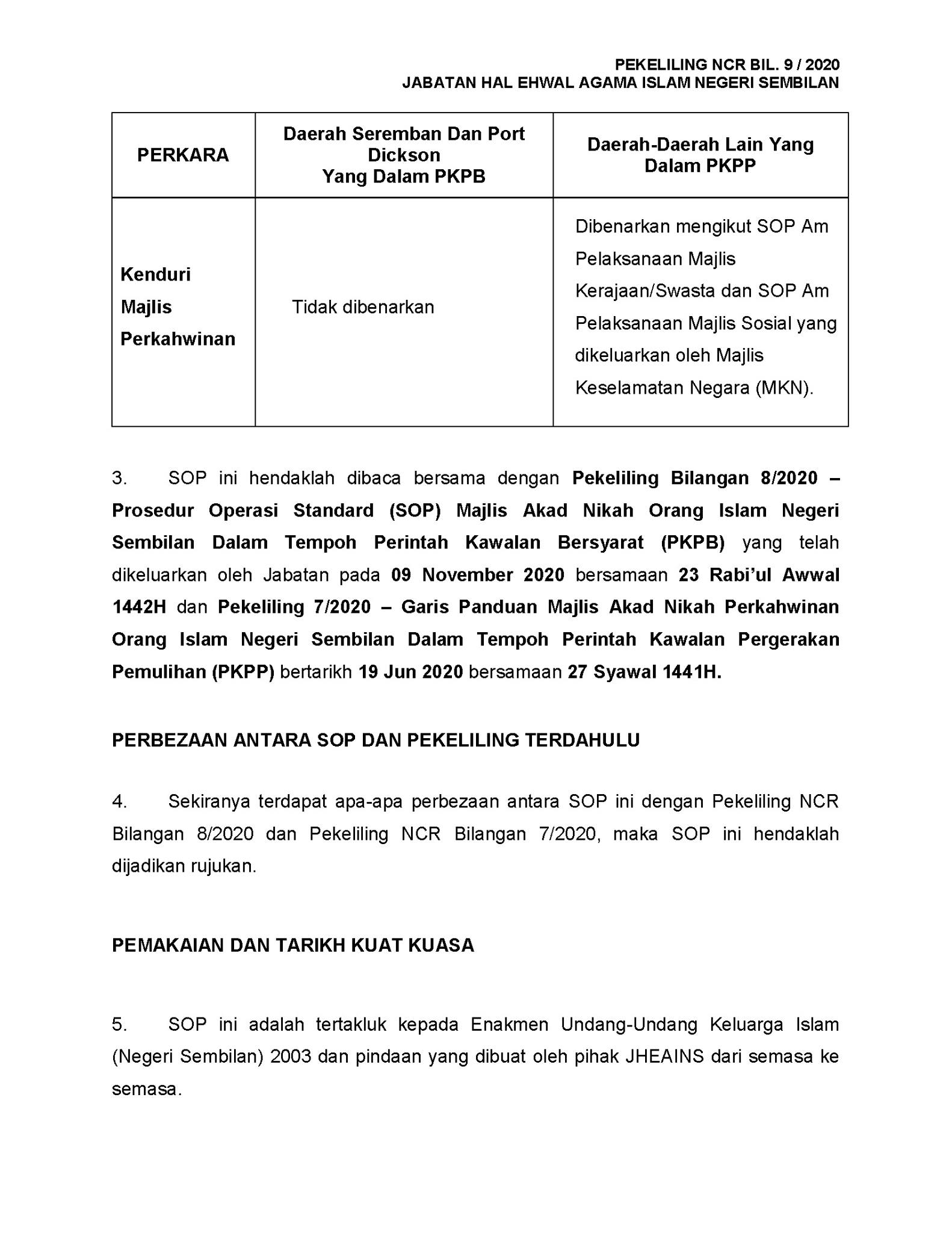 PEKELILING NCR BIL. 9 / 2020
JABATAN HAL EHWAL AGAMA ISLAM NEGERI SEMBILAN

| PERKARA | Daerah Seremban Dan Port Dickson Yang Dalam PKPB | Daerah-Daerah Lain Yang Dalam PKPP |
|---|---|---|
| Kenduri Majlis Perkahwinan | Tidak dibenarkan | Dibenarkan mengikut SOP Am Pelaksanaan Majlis Kerajaan/Swasta dan SOP Am Pelaksanaan Majlis Sosial yang dikeluarkan oleh Majlis Keselamatan Negara (MKN). |

3. SOP ini hendaklah dibaca bersama dengan Pekeliling Bilangan 8/2020 – Prosedur Operasi Standard (SOP) Majlis Akad Nikah Orang Islam Negeri Sembilan Dalam Tempoh Perintah Kawalan Bersyarat (PKPB) yang telah dikeluarkan oleh Jabatan pada 09 November 2020 bersamaan 23 Rabi'ul Awwal 1442H dan Pekeliling 7/2020 – Garis Panduan Majlis Akad Nikah Perkahwinan Orang Islam Negeri Sembilan Dalam Tempoh Perintah Kawalan Pergerakan Pemulihan (PKPP) bertarikh 19 Jun 2020 bersamaan 27 Syawal 1441H.

PERBEZAAN ANTARA SOP DAN PEKELILING TERDAHULU

4. Sekiranya terdapat apa-apa perbezaan antara SOP ini dengan Pekeliling NCR Bilangan 8/2020 dan Pekeliling NCR Bilangan 7/2020, maka SOP ini hendaklah dijadikan rujukan.

PEMAKAIAN DAN TARIKH KUAT KUASA

5. SOP ini adalah tertakluk kepada Enakmen Undang-Undang Keluarga Islam (Negeri Sembilan) 2003 dan pindaan yang dibuat oleh pihak JHEAINS dari semasa ke semasa.